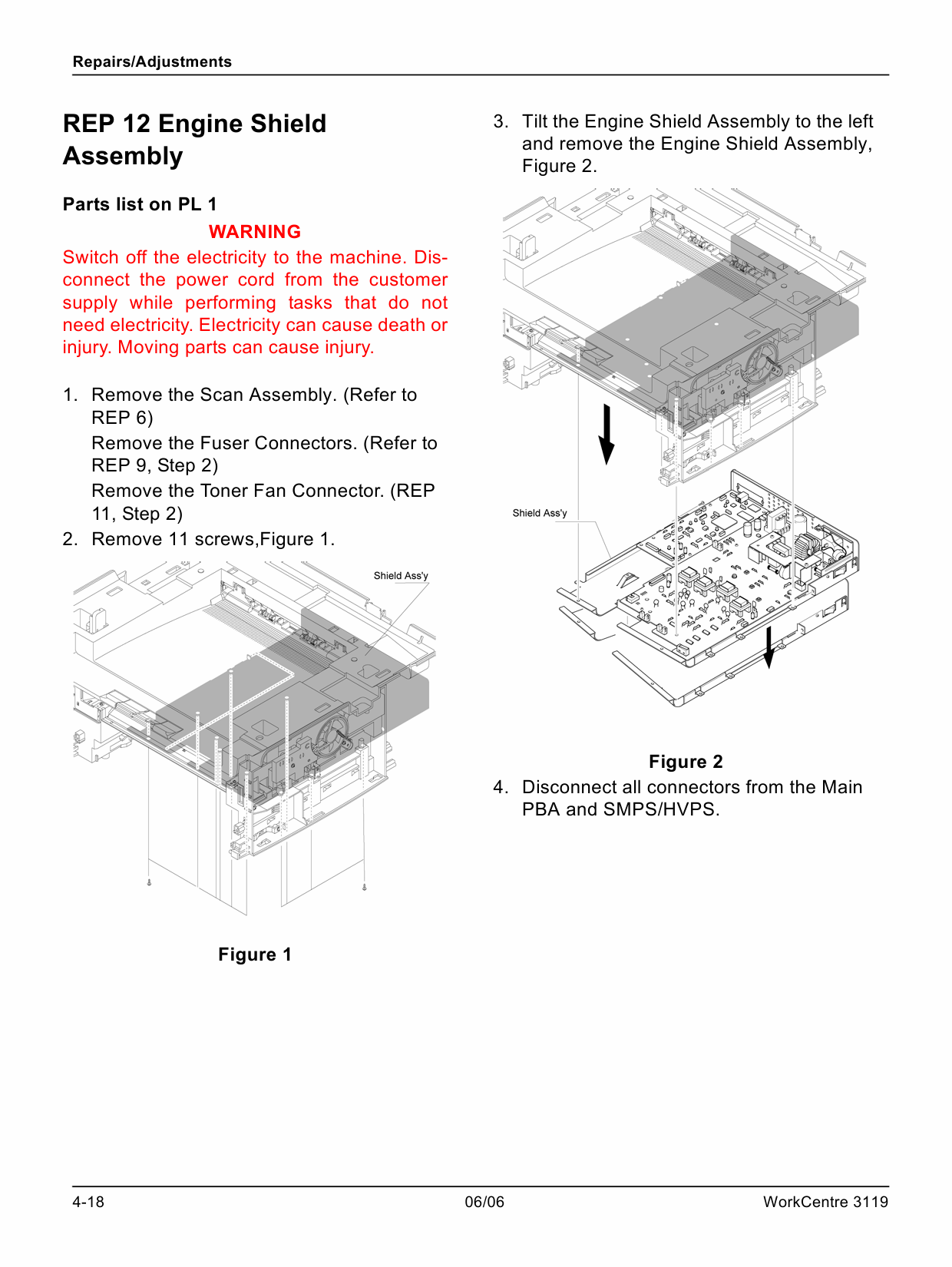 Repairs/Adjustments

REP 12 Engine Shield Assembly

Parts list on PL 1

WARNING

Switch off the electricity to the machine. Disconnect the power cord from the customer supply while performing tasks that do not need electricity. Electricity can cause death or injury. Moving parts can cause injury.

1. Remove the Scan Assembly. (Refer to REP 6)
Remove the Fuser Connectors. (Refer to REP 9, Step 2)
Remove the Toner Fan Connector. (REP 11, Step 2)
2. Remove 11 screws,Figure 1.

Shield Ass'y

Figure 1

3. Tilt the Engine Shield Assembly to the left and remove the Engine Shield Assembly, Figure 2.

Shield Ass'y

Figure 2

4. Disconnect all connectors from the Main PBA and SMPS/HVPS.

4-18 06/06 WorkCentre 3119